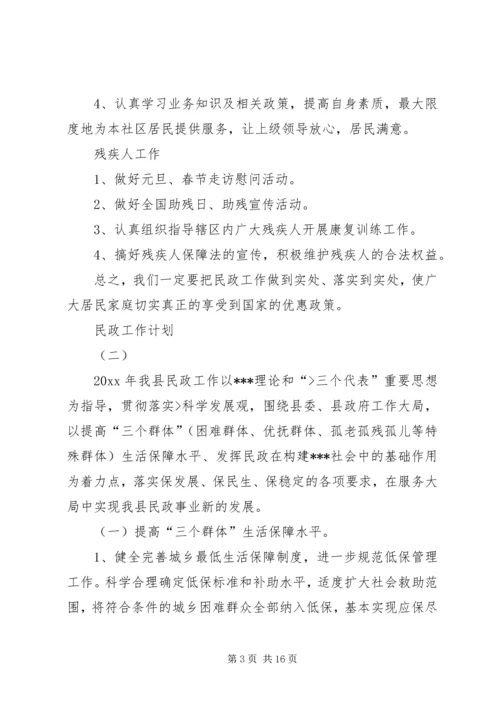 4、认真学习业务知识及相关政策，提高自身素质，最大限度地为本社区居民提供服务，让上级领导放心，居民满意。

残疾人工作

1、做好元旦、春节走访慰问活动。

2、做好全国助残日、助残宣传活动。

3、认真组织指导辖区内广大残疾人开展康复训练工作。

4、搞好残疾人保障法的宣传，积极维护残疾人的合法权益。

总之，我们一定要把民政工作做到实处、落实到实处，使广大居民家庭切实真正的享受到国家的优惠政策。

民政工作计划

（二）

20xx 年我县民政工作以***理论和“>三个代表”重要思想为指导，贯彻落实>科学发展观，围绕县委、县政府工作大局，以提高“三个群体”（困难群体、优抚群体、孤老孤残孤儿等特殊群体）生活保障水平、发挥民政在构建***社会中的基础作用为着力点，落实保发展、保民生、保稳定的各项要求，在服务大局中实现我县民政事业新的发展。

（一）提高“三个群体”生活保障水平。

1、健全完善城乡最低生活保障制度，进一步规范低保管理工作。科学合理确定低保标准和补助水平，适度扩大社会救助范围，将符合条件的城乡困难群众全部纳入低保，基本实现应保尽

第 3 页 共 16 页